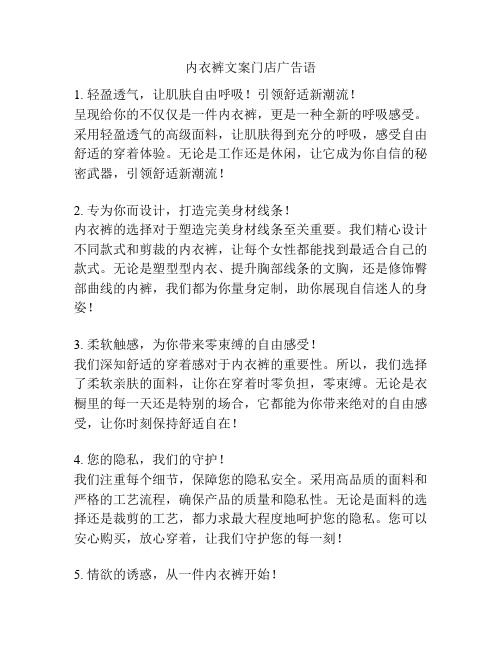 内衣裤文案门店广告语

1. 轻盈透气，让肌肤自由呼吸！引领舒适新潮流！
呈现给你的不仅仅是一件内衣裤，更是一种全新的呼吸感受。采用轻盈透气的高级面料，让肌肤得到充分的呼吸，感受自由舒适的穿着体验。无论是工作还是休闲，让它成为你自信的秘密武器，引领舒适新潮流！

2. 专为你而设计，打造完美身材线条！
内衣裤的选择对于塑造完美身材线条至关重要。我们精心设计不同款式和剪裁的内衣裤，让每个女性都能找到最适合自己的款式。无论是塑型型内衣、提升胸部线条的文胸，还是修饰臀部曲线的内裤，我们都为你量身定制，助你展现自信迷人的身姿！

3. 柔软触感，为你带来零束缚的自由感受！
我们深知舒适的穿着感对于内衣裤的重要性。所以，我们选择了柔软亲肤的面料，让你在穿着时零负担，零束缚。无论是衣橱里的每一天还是特别的场合，它都能为你带来绝对的自由感受，让你时刻保持舒适自在！

4. 您的隐私，我们的守护！
我们注重每个细节，保障您的隐私安全。采用高品质的面料和严格的工艺流程，确保产品的质量和隐私性。无论是面料的选择还是裁剪的工艺，都力求最大程度地呵护您的隐私。您可以安心购买，放心穿着，让我们守护您的每一刻！

5. 情欲的诱惑，从一件内衣裤开始！